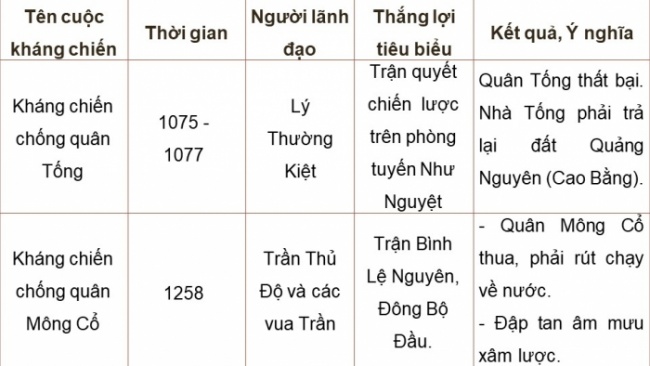 | Tên cuộc kháng chiến | Thời gian | Người lãnh đạo | Thắng lợi tiêu biểu | Kết quả, Ý nghĩa |
|---|---|---|---|---|
| Kháng chiến chống quân Tống | 1075 - 1077 | Lý Thường Kiệt | Trận quyết chiến lược trên phòng tuyến Như Nguyệt | Quân Tống thất bại. Nhà Tống phải trả lại đất Quảng Nguyên (Cao Bằng). |
| Kháng chiến chống quân Mông Cổ | 1258 | Trần Thủ Độ và các vua Trần | Trận Bình Lệ Nguyên, Đông Bộ Đầu. | - Quân Mông Cổ thua, phải rút chạy về nước. - Đập tan âm mưu xâm lược. |